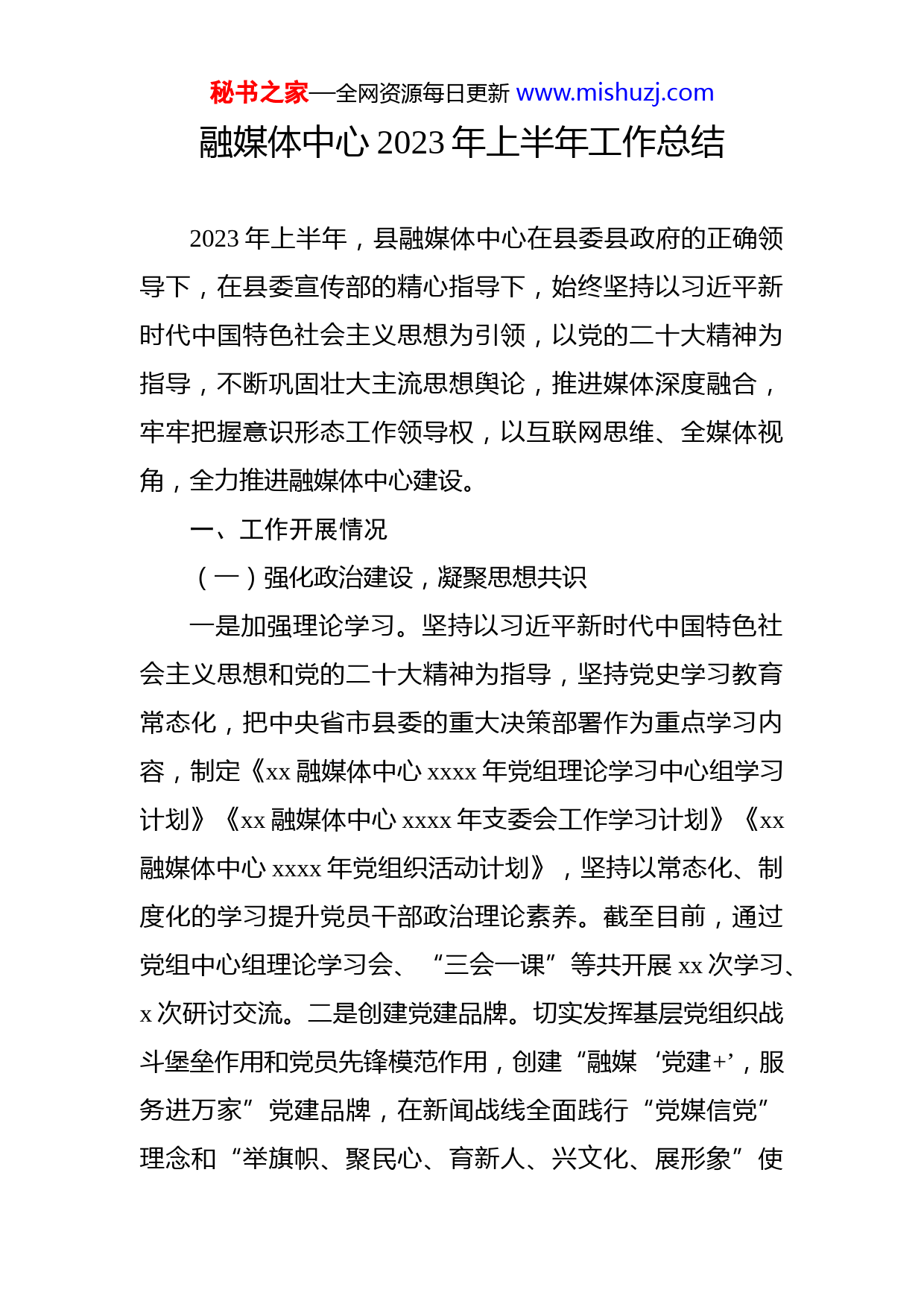 秘书之家—全网资源每日更新 www.mishuzj.com

融媒体中心 2023 年上半年工作总结

2023 年上半年，县融媒体中心在县委县政府的正确领导下，在县委宣传部的精心指导下，始终坚持以习近平新时代中国特色社会主义思想为引领，以党的二十大精神为指导，不断巩固壮大主流思想舆论，推进媒体深度融合，牢牢把握意识形态工作领导权，以互联网思维、全媒体视角，全力推进融媒体中心建设。

一、工作开展情况

（一）强化政治建设，凝聚思想共识

一是加强理论学习。坚持以习近平新时代中国特色社会主义思想和党的二十大精神为指导，坚持党史学习教育常态化，把中央省市县委的重大决策部署作为重点学习内容，制定《xx 融媒体中心 xxxx 年党组理论学习中心组学习计划》《xx 融媒体中心 xxxx 年支委会工作学习计划》《xx 融媒体中心 xxxx 年党组织活动计划》，坚持以常态化、制度化的学习提升党员干部政治理论素养。截至目前，通过党组中心组理论学习会、“三会一课”等共开展 xx 次学习、x 次研讨交流。二是创建党建品牌。切实发挥基层党组织战斗堡垒作用和党员先锋模范作用，创建“融媒‘党建+’，服务进万家”党建品牌，在新闻战线全面践行“党媒信党”理念和“举旗帜、聚民心、育新人、兴文化、展形象”使